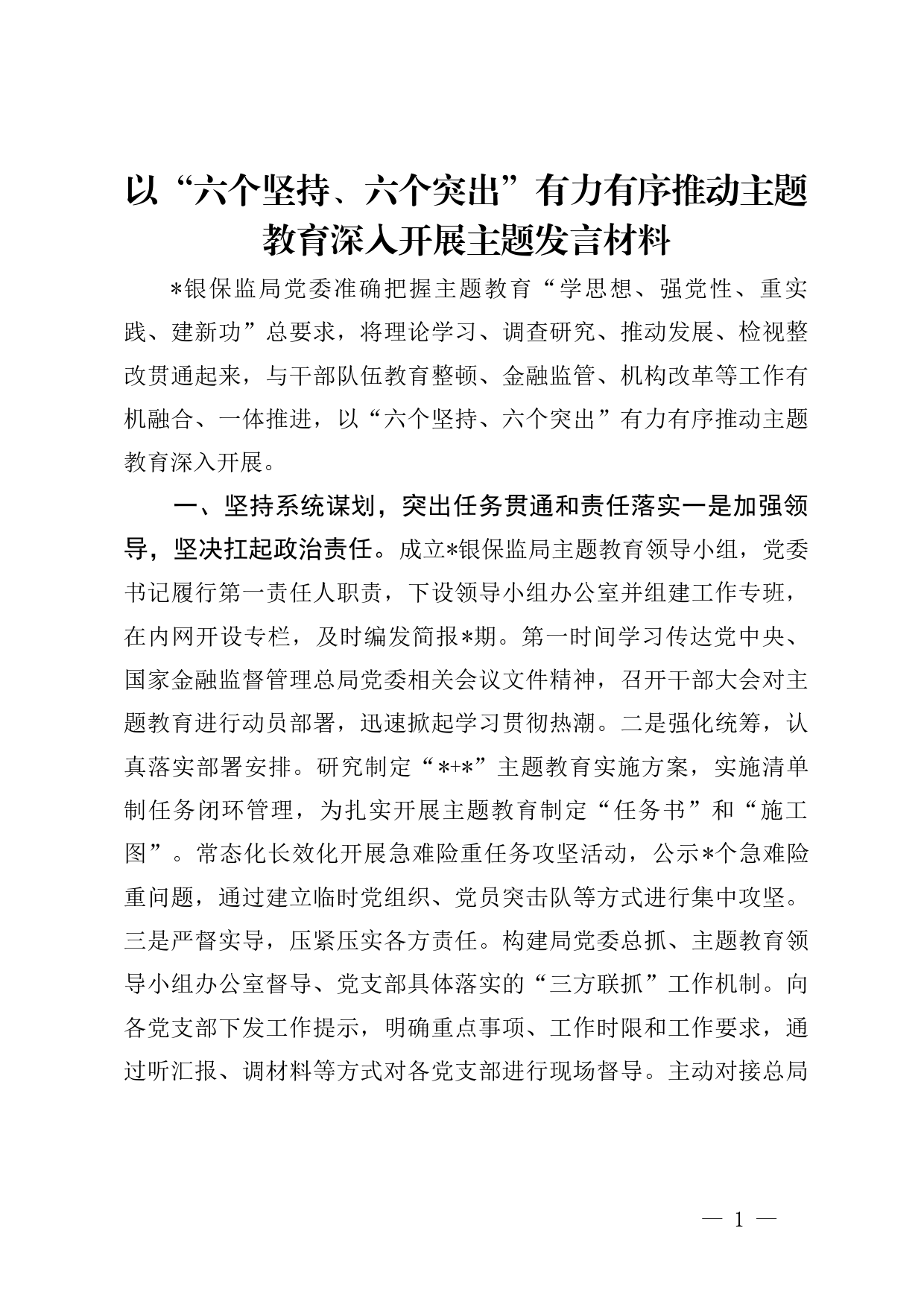 以“六个坚持、六个突出”有力有序推动主题教育深入开展主题发言材料

*银保监局党委准确把握主题教育“学思想、强党性、重实践、建新功”总要求，将理论学习、调查研究、推动发展、检视整改贯通起来，与干部队伍教育整顿、金融监管、机构改革等工作有机融合、一体推进，以“六个坚持、六个突出”有力有序推动主题教育深入开展。

一、坚持系统谋划，突出任务贯通和责任落实一是加强领导，坚决扛起政治责任。成立*银保监局主题教育领导小组，党委书记履行第一责任人职责，下设领导小组办公室并组建工作专班，在内网开设专栏，及时编发简报*期。第一时间学习传达党中央、国家金融监督管理总局党委相关会议文件精神，召开干部大会对主题教育进行动员部署，迅速掀起学习贯彻热潮。二是强化统筹，认真落实部署安排。研究制定“*+*”主题教育实施方案，实施清单制任务闭环管理，为扎实开展主题教育制定“任务书”和“施工图”。常态化长效化开展急难险重任务攻坚活动，公示*个急难险重问题，通过建立临时党组织、党员突击队等方式进行集中攻坚。三是严督实导，压紧压实各方责任。构建局党委总抓、主题教育领导小组办公室督导、党支部具体落实的“三方联抓”工作机制。向各党支部下发工作提示，明确重点事项、工作时限和工作要求，通过听汇报、调材料等方式对各党支部进行现场督导。主动对接总局

— 1 —